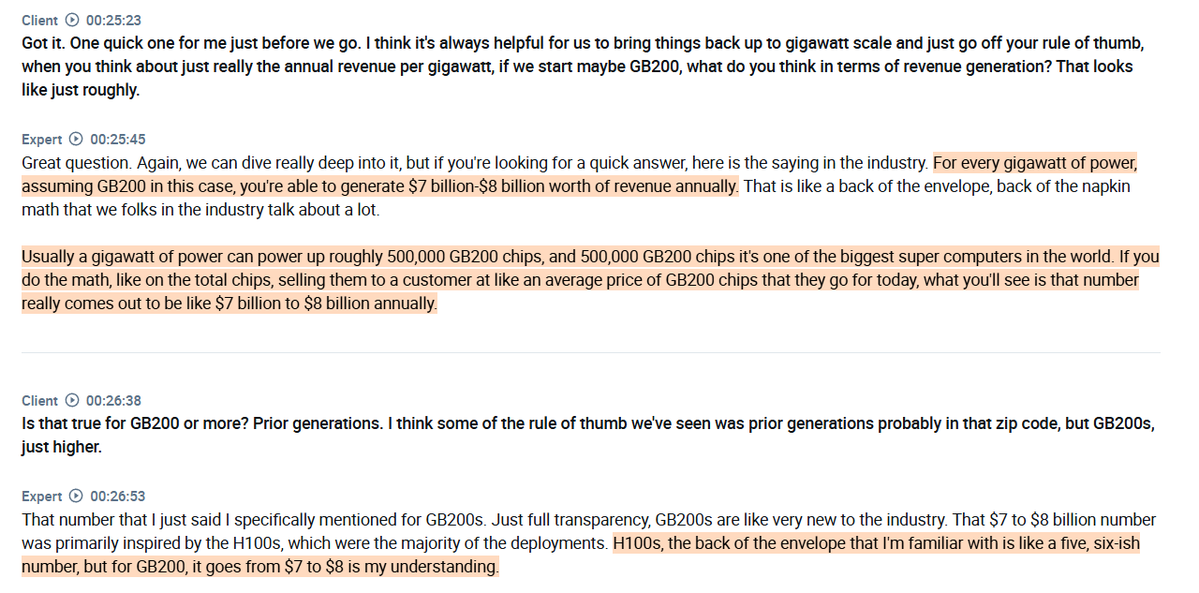 Client 00:25:23
Got it. One quick one for me just before we go. I think it's always helpful for us to bring things back up to gigawatt scale and just go off your rule of thumb, when you think about just really the annual revenue per gigawatt, if we start maybe GB200, what do you think in terms of revenue generation? That looks like just roughly.

Expert 00:25:45
Great question. Again, we can dive really deep into it, but if you're looking for a quick answer, here is the saying in the industry. For every gigawatt of power, assuming GB200 in this case, you're able to generate \$7 billion-\$8 billion worth of revenue annually. That is like a back of the envelope, back of the napkin math that we folks in the industry talk about a lot.

Usually a gigawatt of power can power up roughly 500,000 GB200 chips, and 500,000 GB200 chips it's one of the biggest super computers in the world. If you do the math, like on the total chips, selling them to a customer at like an average price of GB200 chips that they go for today, what you'll see is that number really comes out to be like \$7 billion to \$8 billion annually.

Client 00:26:38
Is that true for GB200 or more? Prior generations. I think some of the rule of thumb we've seen was prior generations probably in that zip code, but GB200s, just higher.

Expert 00:26:53
That number that I just said I specifically mentioned for GB200s. Just full transparency, GB200s are like very new to the industry. That \$7 to \$8 billion number was primarily inspired by the H100s, which were the majority of the deployments. H100s, the back of the envelope that I'm familiar with is like a five, six-ish number, but for GB200, it goes from \$7 to \$8 is my understanding.